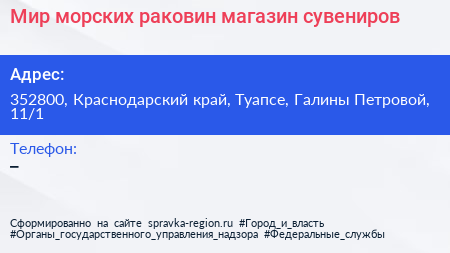 Мир морских раковин магазин сувениров

Адрес:

352800, Краснодарский край, Туапсе, Галины Петровой, 11/1

Телефон:

–

Сформированно на сайте spravka-region.ru #Город_и_власть #Органы_государственного_управления_надзора #Федеральные_службы